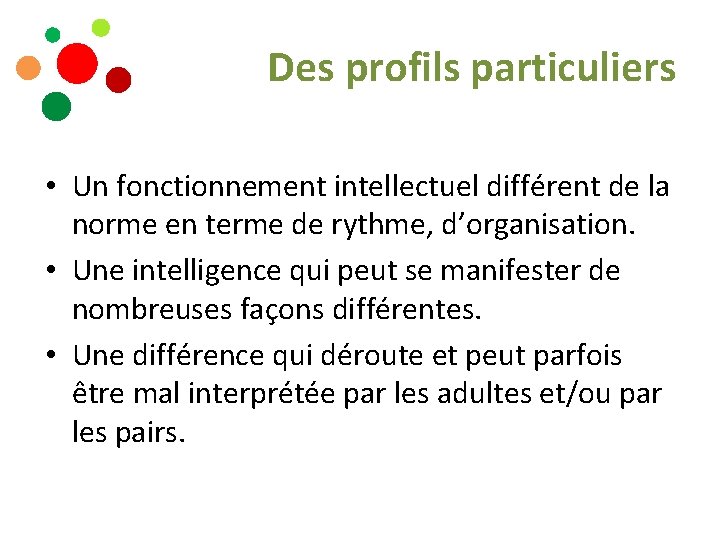 Des profils particuliers

• Un fonctionnement intellectuel différent de la norme en terme de rythme, d’organisation.
• Une intelligence qui peut se manifester de nombreuses façons différentes.
• Une différence qui déroute et peut parfois être mal interprétée par les adultes et/ou par les pairs.